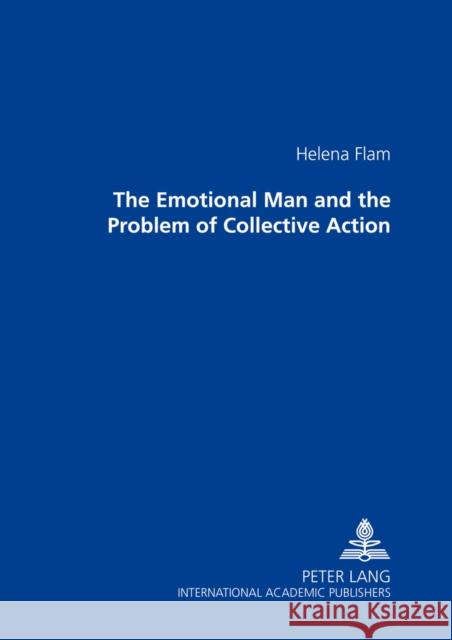 Helena Flam

The Emotional Man and the Problem of Collective Action

PETER LANG
INTERNATIONAL ACADEMIC PUBLISHERS